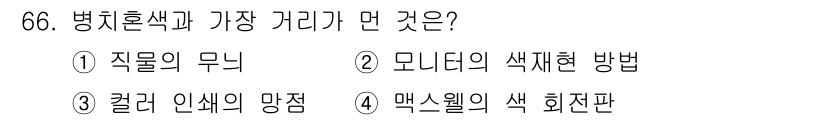 66. 병치혼색과 가장 거리가 먼 것은?

① 직물의 무늬 ② 모니터의 색재현 방법

③ 컬러 인쇄의 망점 ④ 맥스웰의 색 회전판